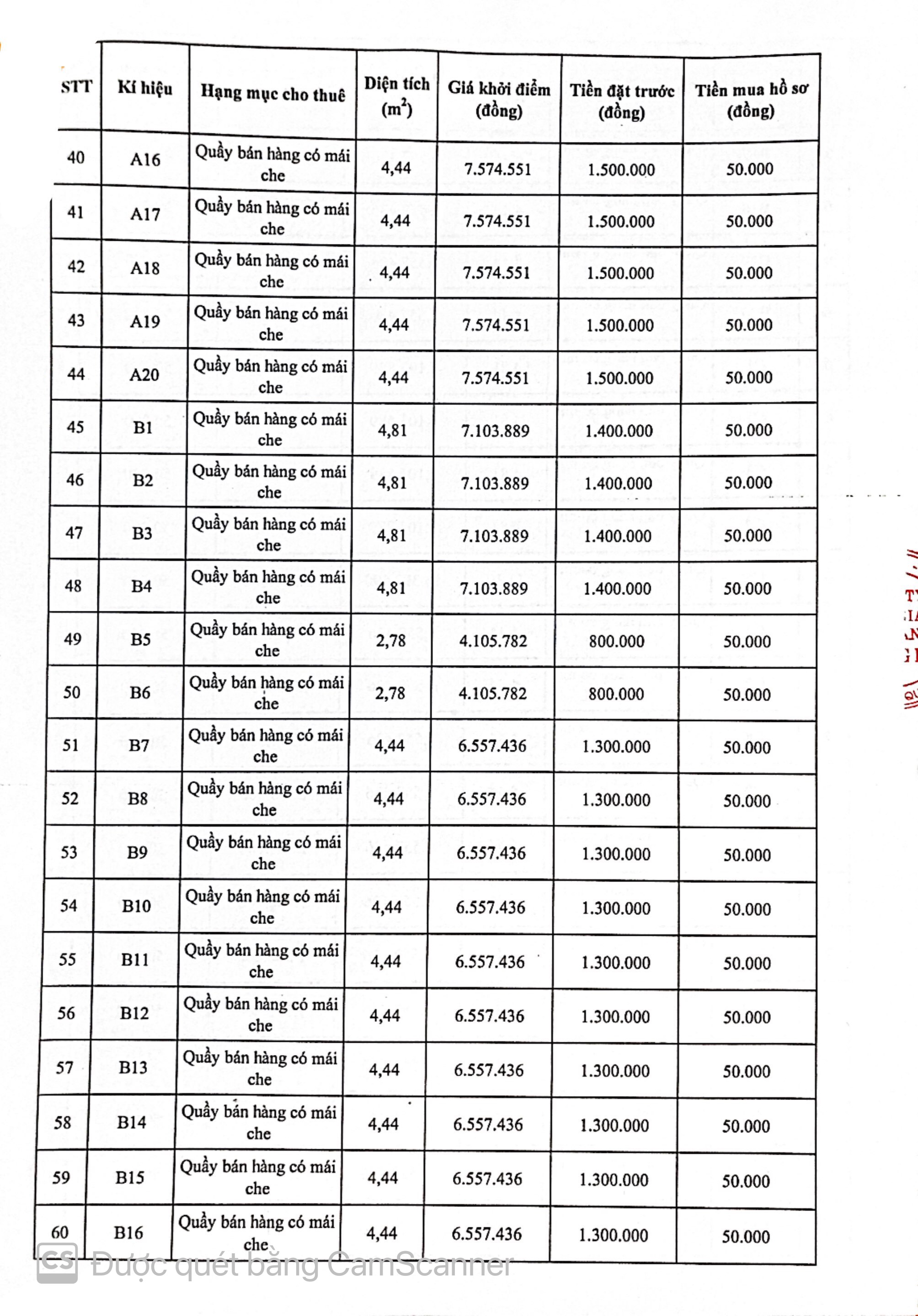 | STT | Kí hiệu | Hạng mục cho thuê | Diện tích ($m^2$) | Giá khởi điểm (đồng) | Tiền đặt trước (đồng) | Tiền mua hồ sơ (đồng) |
|---|---|---|---|---|---|---|
| 40 | A16 | Quầy bán hàng có mái che | 4,44 | 7.574.551 | 1.500.000 | 50.000 |
| 41 | A17 | Quầy bán hàng có mái che | 4,44 | 7.574.551 | 1.500.000 | 50.000 |
| 42 | A18 | Quầy bán hàng có mái che | 4,44 | 7.574.551 | 1.500.000 | 50.000 |
| 43 | A19 | Quầy bán hàng có mái che | 4,44 | 7.574.551 | 1.500.000 | 50.000 |
| 44 | A20 | Quầy bán hàng có mái che | 4,44 | 7.574.551 | 1.500.000 | 50.000 |
| 45 | B1 | Quầy bán hàng có mái che | 4,81 | 7.103.889 | 1.400.000 | 50.000 |
| 46 | B2 | Quầy bán hàng có mái che | 4,81 | 7.103.889 | 1.400.000 | 50.000 |
| 47 | B3 | Quầy bán hàng có mái che | 4,81 | 7.103.889 | 1.400.000 | 50.000 |
| 48 | B4 | Quầy bán hàng có mái che | 4,81 | 7.103.889 | 1.400.000 | 50.000 |
| 49 | B5 | Quầy bán hàng có mái che | 2,78 | 4.105.782 | 800.000 | 50.000 |
| 50 | B6 | Quầy bán hàng có mái che | 2,78 | 4.105.782 | 800.000 | 50.000 |
| 51 | B7 | Quầy bán hàng có mái che | 4,44 | 6.557.436 | 1.300.000 | 50.000 |
| 52 | B8 | Quầy bán hàng có mái che | 4,44 | 6.557.436 | 1.300.000 | 50.000 |
| 53 | B9 | Quầy bán hàng có mái che | 4,44 | 6.557.436 | 1.300.000 | 50.000 |
| 54 | B10 | Quầy bán hàng có mái che | 4,44 | 6.557.436 | 1.300.000 | 50.000 |
| 55 | B11 | Quầy bán hàng có mái che | 4,44 | 6.557.436 | 1.300.000 | 50.000 |
| 56 | B12 | Quầy bán hàng có mái che | 4,44 | 6.557.436 | 1.300.000 | 50.000 |
| 57 | B13 | Quầy bán hàng có mái che | 4,44 | 6.557.436 | 1.300.000 | 50.000 |
| 58 | B14 | Quầy bán hàng có mái che | 4,44 | 6.557.436 | 1.300.000 | 50.000 |
| 59 | B15 | Quầy bán hàng có mái che | 4,44 | 6.557.436 | 1.300.000 | 50.000 |
| 60 | B16 | Quầy bán hàng có mái che | 4,44 | 6.557.436 | 1.300.000 | 50.000 |

CS Được quét bằng CamScanner